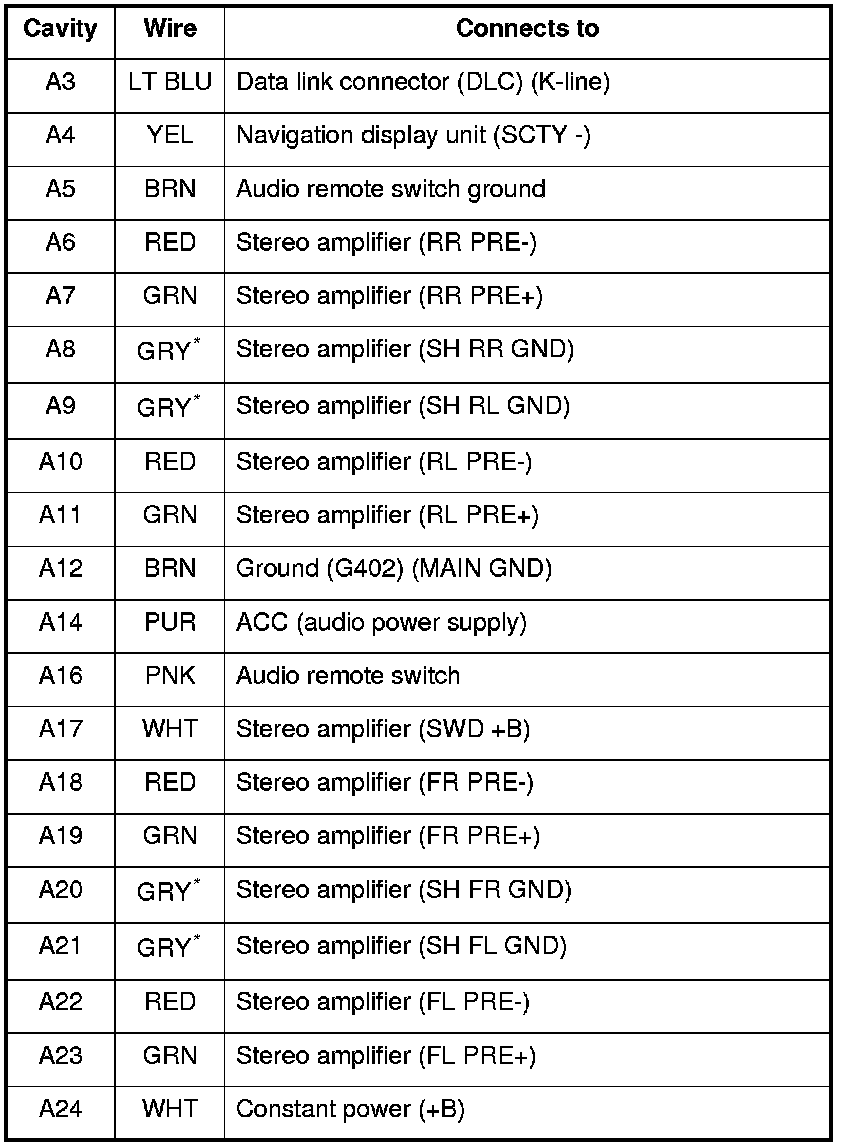 | Cavity | Wire | Connects to |
|---|---|---|
| A3 | LT BLU | Data link connector (DLC) (K-line) |
| A4 | YEL | Navigation display unit (SCTY -) |
| A5 | BRN | Audio remote switch ground |
| A6 | RED | Stereo amplifier (RR PRE-) |
| A7 | GRN | Stereo amplifier (RR PRE+) |
| A8 | GRY$^*$ | Stereo amplifier (SH RR GND) |
| A9 | GRY$^*$ | Stereo amplifier (SH RL GND) |
| A10 | RED | Stereo amplifier (RL PRE-) |
| A11 | GRN | Stereo amplifier (RL PRE+) |
| A12 | BRN | Ground (G402) (MAIN GND) |
| A14 | PUR | ACC (audio power supply) |
| A16 | PNK | Audio remote switch |
| A17 | WHT | Stereo amplifier (SWD +B) |
| A18 | RED | Stereo amplifier (FR PRE-) |
| A19 | GRN | Stereo amplifier (FR PRE+) |
| A20 | GRY$^*$ | Stereo amplifier (SH FR GND) |
| A21 | GRY$^*$ | Stereo amplifier (SH FL GND) |
| A22 | RED | Stereo amplifier (FL PRE-) |
| A23 | GRN | Stereo amplifier (FL PRE+) |
| A24 | WHT | Constant power (+B) |